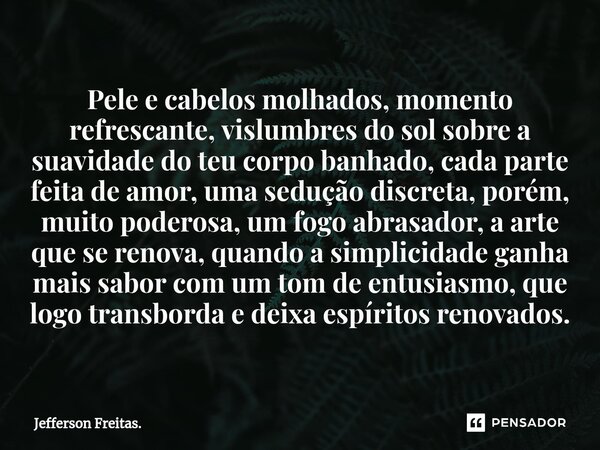 Pele e cabelos molhados, momento refrescante, vislumbres do sol sobre a suavidade do teu corpo banhado, cada parte feita de amor, uma sedução discreta, porém, muito poderosa, um fogo abrasador, a arte que se renova, quando a simplicidade ganha mais sabor com um tom de entusiasmo, que logo transborda e deixa espíritos renovados.

Jefferson Freitas.

PENSADOR